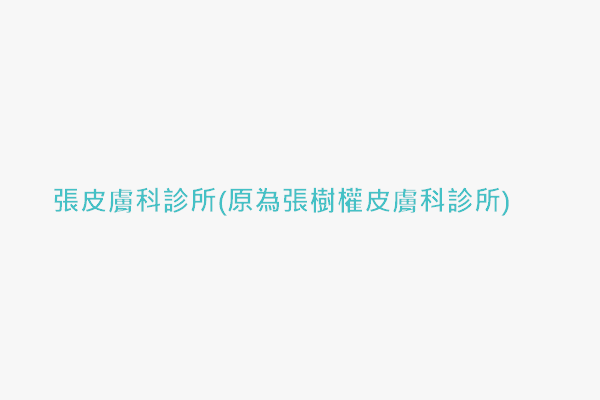 張皮膚科診所(原為張樹權皮膚科診所)